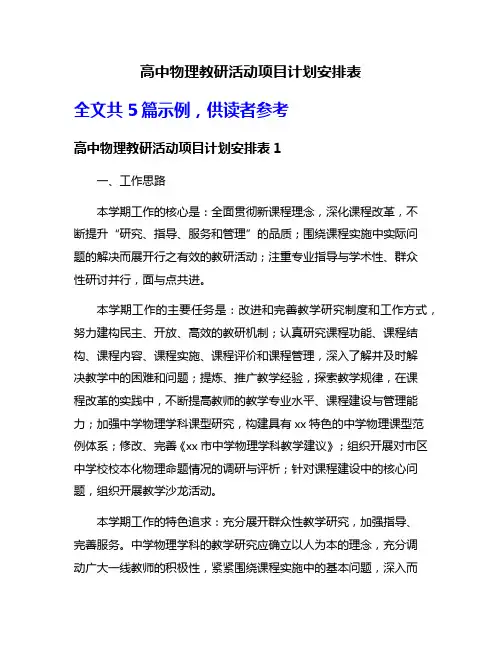 高中物理教研活动项目计划安排表

全文共 5 篇示例，供读者参考

高中物理教研活动项目计划安排表 1

一、工作思路

本学期工作的核心是：全面贯彻新课程理念，深化课程改革，不断提升“研究、指导、服务和管理”的品质；围绕课程实施中实际问题的解决而展开行之有效的教研活动；注重专业指导与学术性、群众性研讨并行，面与点共进。

本学期工作的主要任务是：改进和完善教学研究制度和工作方式，努力建构民主、开放、高效的教研机制；认真研究课程功能、课程结构、课程内容、课程实施、课程评价和课程管理，深入了解并及时解决教学中的困难和问题；提炼、推广教学经验，探索教学规律，在课程改革的实践中，不断提高教师的教学专业水平、课程建设与管理能力；加强中学物理学科课型研究，构建具有 xx 特色的中学物理课型范例体系；修改、完善《xx 市中学物理学科教学建议》；组织开展对市区中学校校本化物理命题情况的调研与评析；针对课程建设中的核心问题，组织开展教学沙龙活动。

本学期工作的特色追求：充分展开群众性教学研究，加强指导、完善服务。中学物理学科的教学研究应确立以人为本的理念，充分调动广大一线教师的积极性，紧紧围绕课程实施中的基本问题，深入而